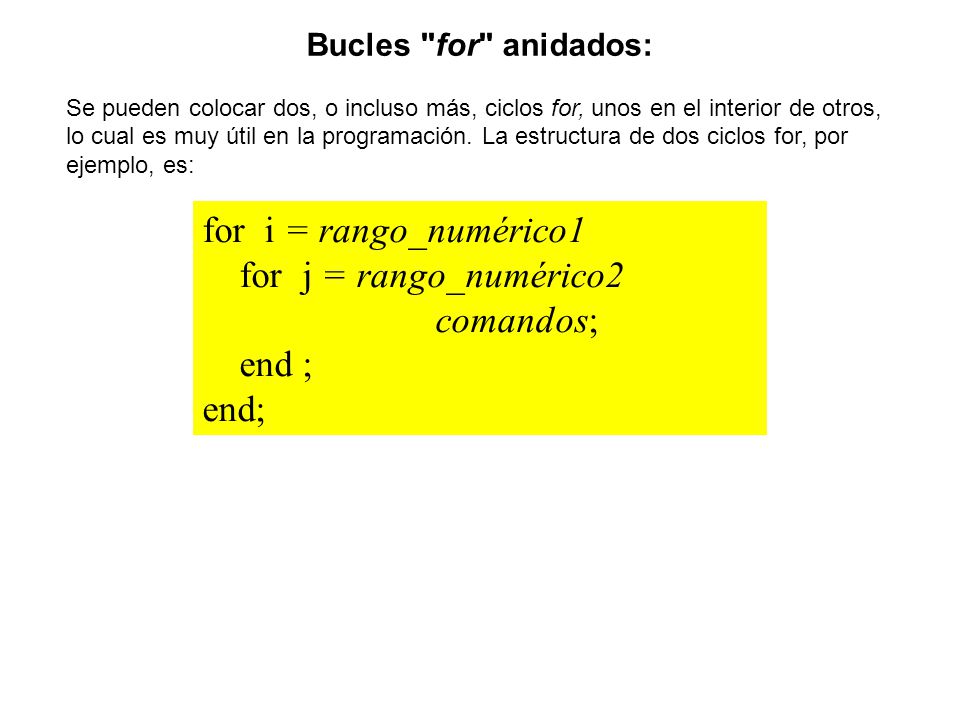 Bucles "for" anidados:

Se pueden colocar dos, o incluso más, ciclos for, unos en el interior de otros, lo cual es muy útil en la programación. La estructura de dos ciclos for, por ejemplo, es:

for i = rango_numérico1
for j = rango_numérico2
comandos;
end ;
end;